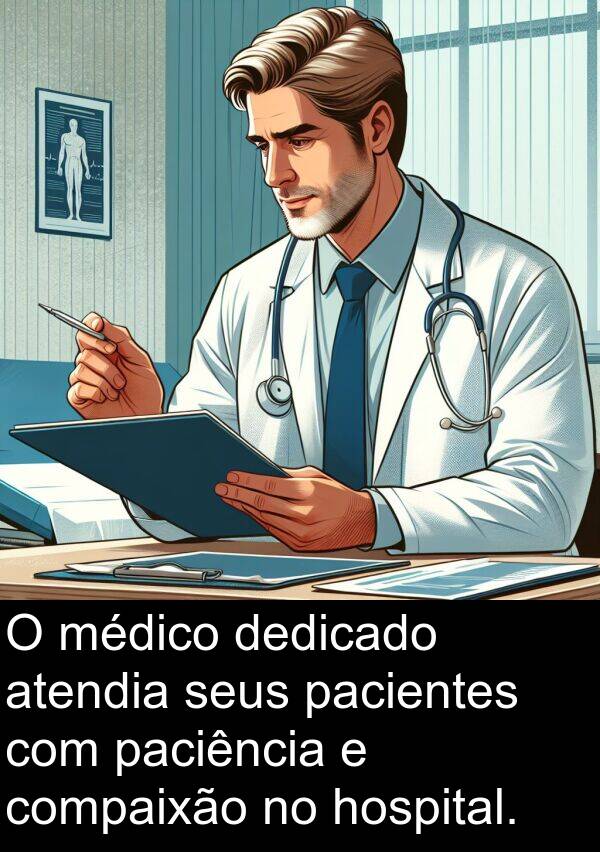 O médico dedicado atendia seus pacientes com paciência e compaixão no hospital.